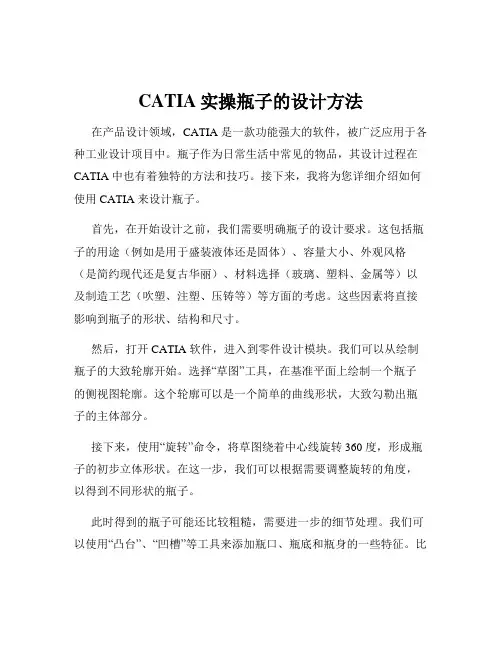 CATIA 实操瓶子的设计方法

在产品设计领域，CATIA 是一款功能强大的软件，被广泛应用于各种工业设计项目中。瓶子作为日常生活中常见的物品，其设计过程在 CATIA 中也有着独特的方法和技巧。接下来，我将为您详细介绍如何使用 CATIA 来设计瓶子。

首先，在开始设计之前，我们需要明确瓶子的设计要求。这包括瓶子的用途（例如是用于盛装液体还是固体）、容量大小、外观风格（是简约现代还是复古华丽）、材料选择（玻璃、塑料、金属等）以及制造工艺（吹塑、注塑、压铸等）等方面的考虑。这些因素将直接影响到瓶子的形状、结构和尺寸。

然后，打开 CATIA 软件，进入到零件设计模块。我们可以从绘制瓶子的大致轮廓开始。选择“草图”工具，在基准平面上绘制一个瓶子的侧视图轮廓。这个轮廓可以是一个简单的曲线形状，大致勾勒出瓶子的主体部分。

接下来，使用“旋转”命令，将草图绕着中心线旋转 360 度，形成瓶子的初步立体形状。在这一步，我们可以根据需要调整旋转的角度，以得到不同形状的瓶子。

此时得到的瓶子可能还比较粗糙，需要进一步的细节处理。我们可以使用“凸台”、“凹槽”等工具来添加瓶口、瓶底和瓶身的一些特征。比